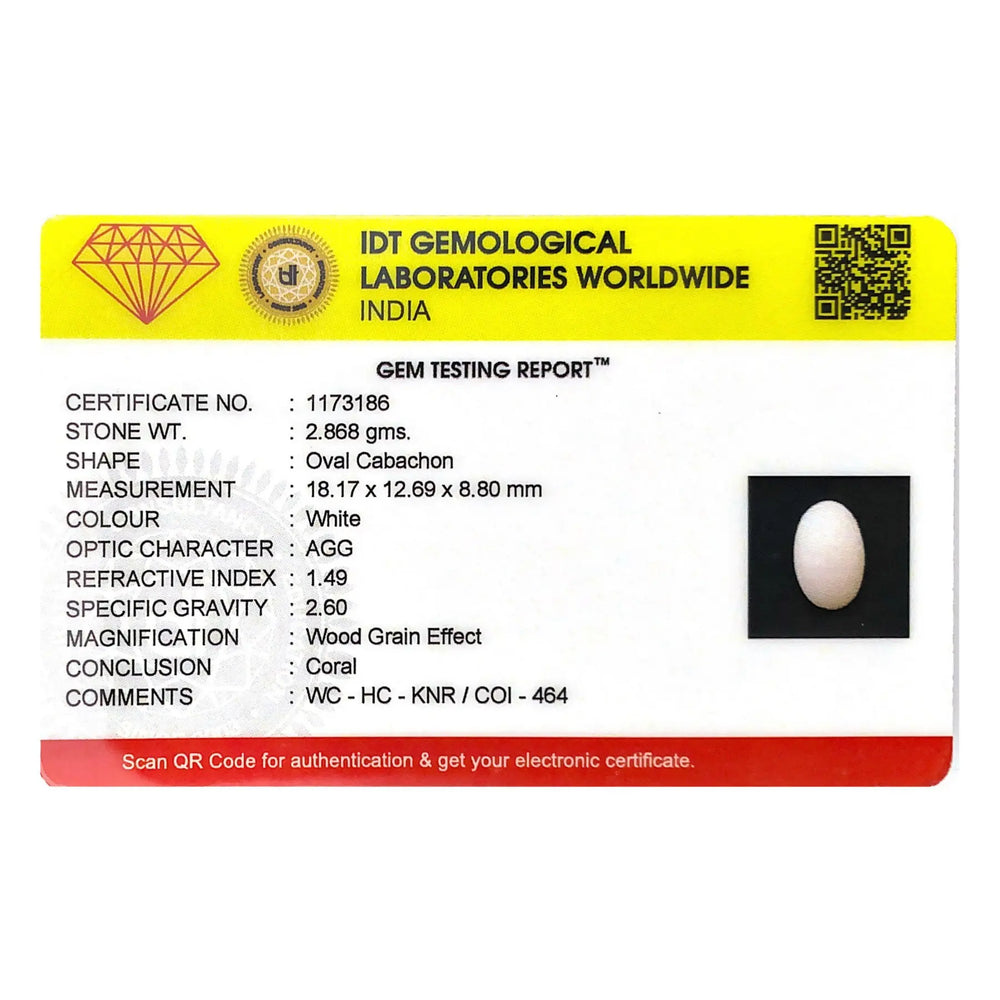 IDT GEMOLOGICAL
LABORATORIES WORLDWIDE
INDIA

GEM TESTING REPORT™

CERTIFICATE NO. : 1173186
STONE WT. : 2.868 gms.
SHAPE : Oval Cabachon
MEASUREMENT : 18.17 x 12.69 x 8.80 mm
COLOUR : White
OPTIC CHARACTER : AGG
REFRACTIVE INDEX : 1.49
SPECIFIC GRAVITY : 2.60
MAGNIFICATION : Wood Grain Effect
CONCLUSION : Coral
COMMENTS : WC - HC - KNR / COI - 464

Scan QR Code for authentication & get your electronic certificate.